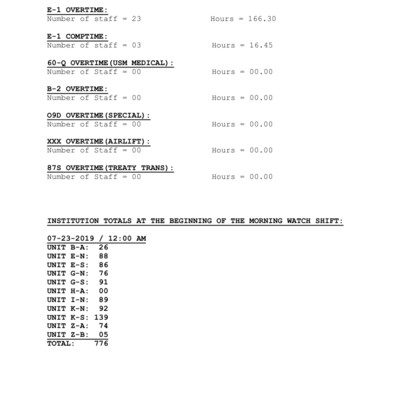 E-1 OVERTIME:
Number of staff = 23 Hours = 166.30

E-1 COMPTIME:
Number of staff = 03 Hours = 16.45

60-Q OVERTIME(USM MEDICAL):
Number of Staff = 00 Hours = 00.00

B-2 OVERTIME:
Number of Staff = 00 Hours = 00.00

O9D OVERTIME(SPECIAL):
Number of Staff = 00 Hours = 00.00

XXX OVERTIME(AIRLIFT):
Number of Staff = 00 Hours = 00.00

87S OVERTIME(TREATY TRANS):
Number of Staff = 00 Hours = 00.00

INSTITUTION TOTALS AT THE BEGINNING OF THE MORNING WATCH SHIFT:

07-23-2019 / 12:00 AM
UNIT B-A: 26
UNIT E-N: 88
UNIT E-S: 86
UNIT G-N: 76
UNIT G-S: 91
UNIT H-A: 00
UNIT I-N: 89
UNIT K-N: 92
UNIT K-S: 139
UNIT Z-A: 74
UNIT Z-B: 05
TOTAL: 776